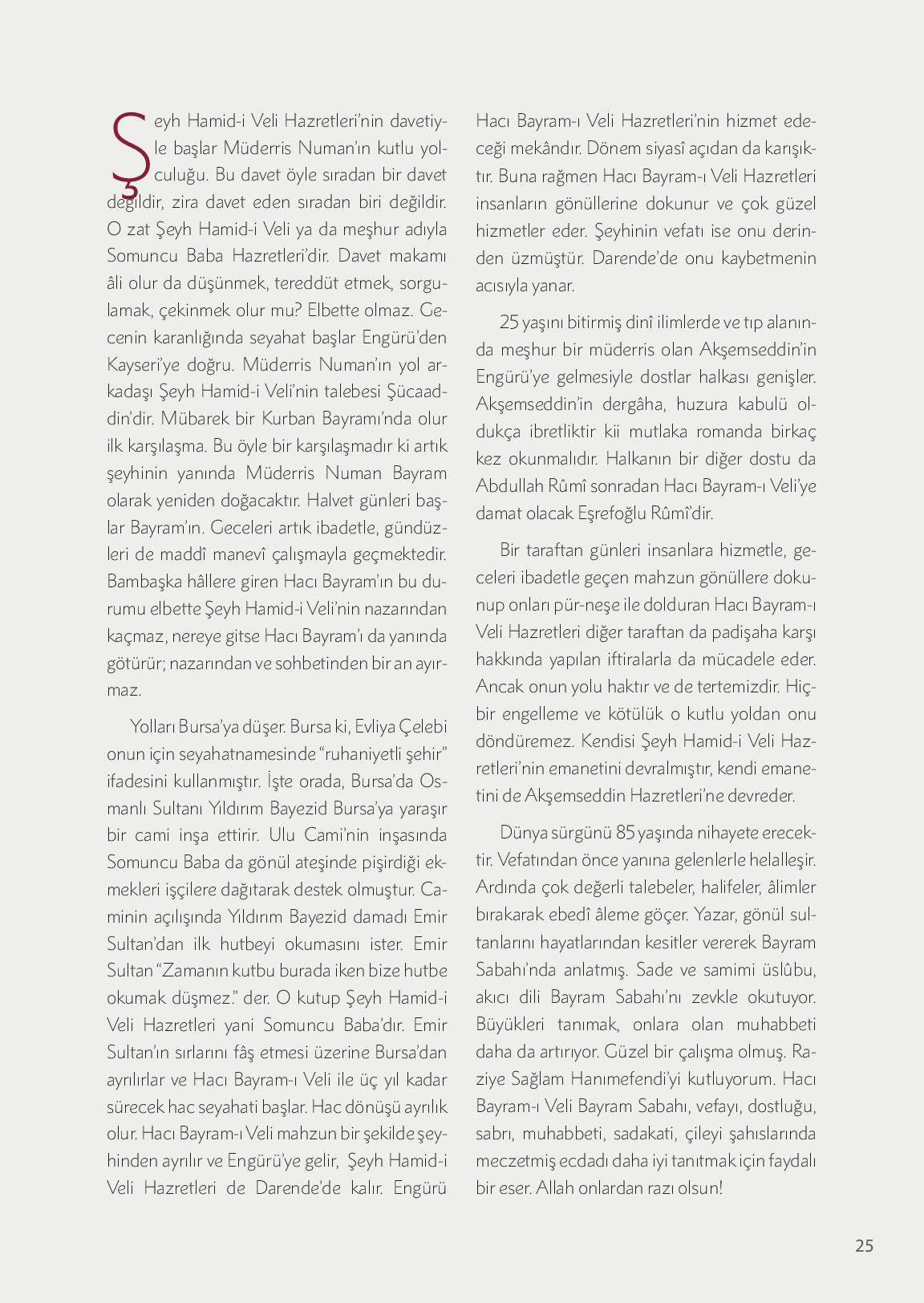 Şeyh Hamid-i Veli Hazretleri'nin davetiyle başlar Müderris Numan'ın kutlu yolculuğu. Bu davet öyle sıradan bir davet değildir, zira davet eden sıradan biri değildir. O zat Şeyh Hamid-i Veli ya da meşhur adıyla Somuncu Baba Hazretleri'dir. Davet makamı âli olur da düşünmek, tereddüt etmek, sorgulamak, çekinmek olur mu? Elbette olmaz. Gecenin karanlığında seyahat başlar Engürü'den Kayseri'ye doğru. Müderris Numan'ın yol arkadaşı Şeyh Hamid-i Veli'nin talebesi Şücaaddin'dir. Mübarek bir Kurban Bayramı'nda olur ilk karşılaşma. Bu öyle bir karşılaşmadır ki artık şeyhinin yanında Müderris Numan Bayram olarak yeniden doğacaktır. Halvet günleri başlar Bayram'ın. Geceleri artık ibadetle, gündüzleri de maddî manevî çalışmayla geçmektedir. Bambaşka hâllere giren Hacı Bayram'ın bu durumu elbette Şeyh Hamid-i Veli'nin nazarından kaçmaz, nereye gitse Hacı Bayram'ı da yanında götürür; nazarından ve sohbetinden bir an ayırmaz.

Yolları Bursa'ya düşer. Bursa ki, Evliya Çelebi onun için seyahatnamesinde "ruhaniyetli şehir" ifadesini kullanmıştır. İşte orada, Bursa'da Osmanlı Sultanı Yıldırım Bayezid Bursa'ya yaraşır bir cami inşa ettirir. Ulu Cami'nin inşasında Somuncu Baba da gönül ateşinde pişirdiği ekmekleri işçilere dağıtarak destek olmuştur. Caminin açılışında Yıldırım Bayezid damadı Emir Sultan'dan ilk hutbeyi okumasını ister. Emir Sultan "Zamanın kutbu burada iken bize hutbe okumak düşmez." der. O kutup Şeyh Hamid-i Veli Hazretleri yani Somuncu Baba'dır. Emir Sultan'ın sırlarını fâş etmesi üzerine Bursa'dan ayrılırlar ve Hacı Bayram-ı Veli ile üç yıl kadar sürecek hac seyahati başlar. Hac dönüşü ayrılık olur. Hacı Bayram-ı Veli mahzun bir şekilde şeyhinden ayrılır ve Engürü'ye gelir, Şeyh Hamid-i Veli Hazretleri de Darende'de kalır. Engürü Hacı Bayram-ı Veli Hazretleri'nin hizmet edeceği mekândır. Dönem siyasî açıdan da karışıktır. Buna rağmen Hacı Bayram-ı Veli Hazretleri insanların gönüllerine dokunur ve çok güzel hizmetler eder. Şeyhinin vefatı ise onu derinden üzmüştür. Darende'de onu kaybetmenin acısıyla yanar.

25 yaşını bitirmiş dinî ilimlerde ve tıp alanında meşhur bir müderris olan Akşemseddin'in Engürü'ye gelmesiyle dostlar halkası genişler. Akşemseddin'in dergâha, huzura kabulü oldukça ibretliktir kii mutlaka romanda birkaç kez okunmalıdır. Halkanın bir diğer dostu da Abdullah Rûmî sonradan Hacı Bayram-ı Veli'ye damat olacak Eşrefoğlu Rûmî'dir.

Bir taraftan günleri insanlara hizmetle, geceleri ibadetle geçen mahzun gönüllere dokunup onları pür-neşe ile dolduran Hacı Bayram-ı Veli Hazretleri diğer taraftan da padişaha karşı hakkında yapılan iftiralarla da mücadele eder. Ancak onun yolu haktır ve de tertemizdir. Hiçbir engelleme ve kötülük o kutlu yoldan onu döndüremez. Kendisi Şeyh Hamid-i Veli Hazretleri'nin emanetini devralmıştır, kendi emanetini de Akşemseddin Hazretleri'ne devreder.

Dünya sürgünü 85 yaşında nihayete erecektir. Vefatından önce yanına gelenlerle helalleşir. Ardında çok değerli talebeler, halifeler, âlimler bırakarak ebedî âleme göçer. Yazar, gönül sultanlarını hayatlarından kesitler vererek Bayram Sabahı'nda anlatmış. Sade ve samimi üslûbu, akıcı dili Bayram Sabahı'nı zevkle okutuyor. Büyükleri tanımak, onlara olan muhabbeti daha da artırıyor. Güzel bir çalışma olmuş. Raziye Sağlam Hanımefendi'yi kutluyorum. Hacı Bayram-ı Veli Bayram Sabahı, vefayı, dostluğu, sabrı, muhabbeti, sadakati, çileyi şahıslarında meczetmiş ecdadı daha iyi tanıtmak için faydalı bir eser. Allah onlardan razı olsun!

25